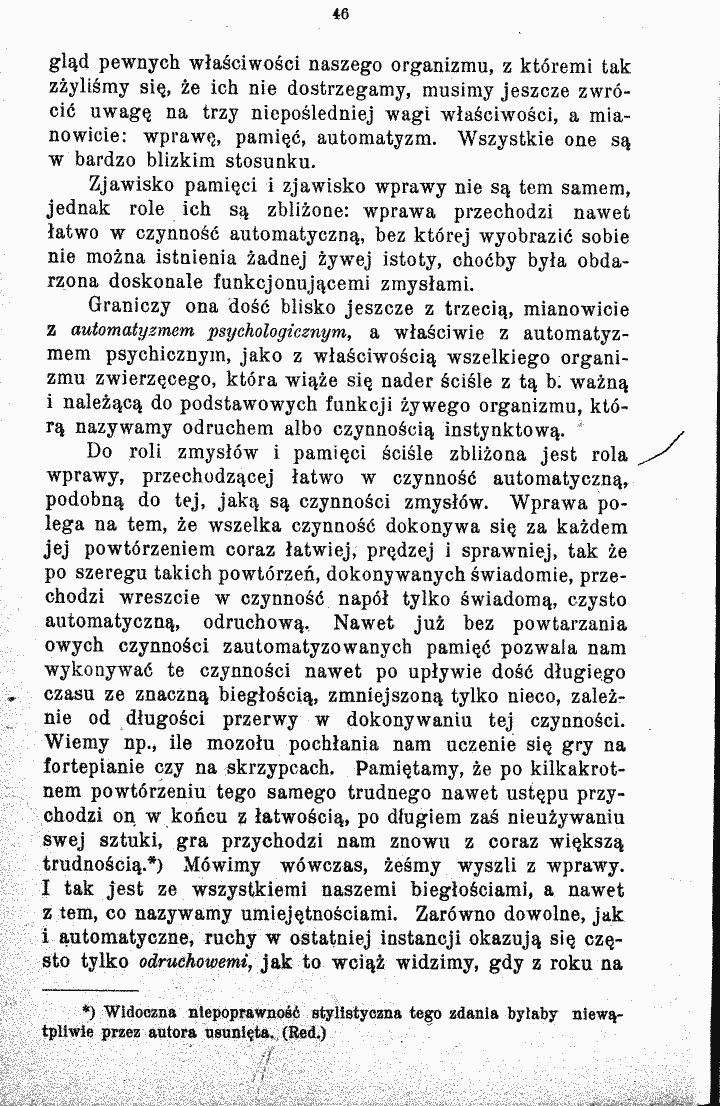 46

gląd pewnych właściwości naszego organizmu, z któremi tak zżyliśmy się, że ich nie dostrzegamy, musimy jeszcze zwrócić uwagę na trzy niepośledniej wagi właściwości, a mianowicie: wprawę, pamięć, automatyzm. Wszystkie one są w bardzo blizkim stosunku.

Zjawisko pamięci i zjawisko wprawy nie są tem samem, jednak role ich są zbliżone: wprawa przechodzi nawet łatwo w czynność automatyczną, bez której wyobrazić sobie nie można istnienia żadnej żywej istoty, choćby była obdarzona doskonale funkcjonującemi zmysłami.

Graniczy ona dość blisko jeszcze z trzecią, mianowicie z automatyzmem psychologicznym, a właściwie z automatyzmem psychicznym, jako z właściwością wszelkiego organizmu zwierzęcego, która wiąże się nader ściśle z tą b. ważną i należącą do podstawowych funkcji żywego organizmu, którą nazywamy odruchem albo czynnością instynktową.

Do roli zmysłów i pamięci ściśle zbliżona jest rola wprawy, przechodzącej łatwo w czynność automatyczną, podobną do tej, jaką są czynności zmysłów. Wprawa polega na tem, że wszelka czynność dokonywa się za każdem jej powtórzeniem coraz łatwiej, prędzej i sprawniej, tak że po szeregu takich powtórzeń, dokonywanych świadomie, przechodzi wreszcie w czynność napół tylko świadomą, czysto automatyczną, odruchową. Nawet już bez powtarzania owych czynności zautomatyzowanych pamięć pozwala nam wykonywać te czynności nawet po upływie dość długiego czasu ze znaczną biegłością, zmniejszoną tylko nieco, zależnie od długości przerwy w dokonywaniu tej czynności. Wiemy np., ile mozołu pochłania nam uczenie się gry na fortepianie czy na skrzypcach. Pamiętamy, że po kilkakrotnem powtórzeniu tego samego trudnego nawet ustępu przychodzi on w końcu z łatwością, po długiem zaś nieużywaniu swej sztuki, gra przychodzi nam znowu z coraz większą trudnością.*) Mówimy wówczas, żeśmy wyszli z wprawy. I tak jest ze wszystkiemi naszemi biegłościami, a nawet z tem, co nazywamy umiejętnościami. Zarówno dowolne, jak i automatyczne, ruchy w ostatniej instancji okazują się często tylko odruchowemi, jak to wciąż widzimy, gdy z roku na

*) Widoczna niepoprawność stylistyczna tego zdania byłaby niewątpliwie przez autora usunięta. (Red.)